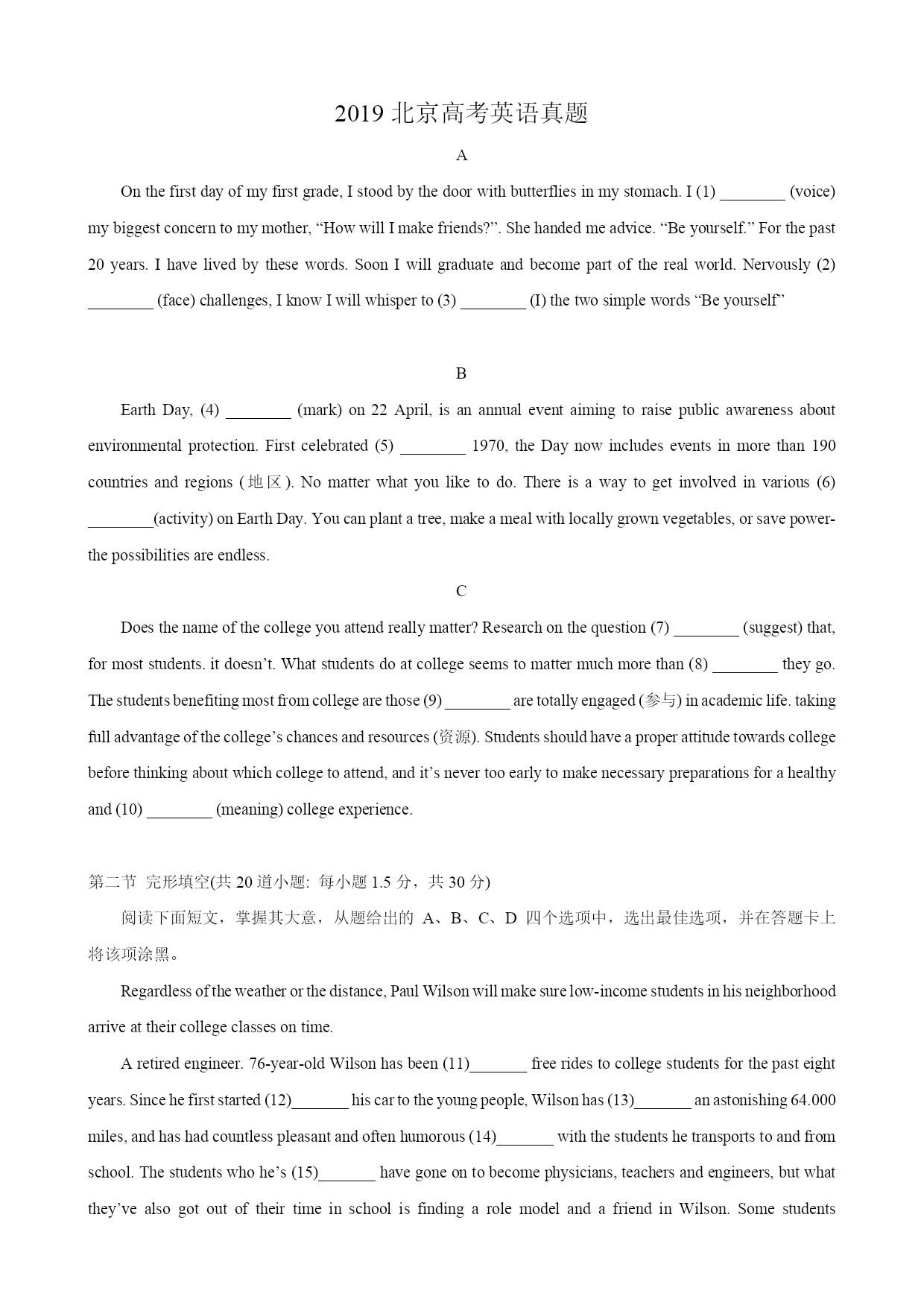 2019 北京高考英语真题

A

On the first day of my first grade, I stood by the door with butterflies in my stomach. I (1) ________ (voice) my biggest concern to my mother, “How will I make friends?”. She handed me advice. “Be yourself.” For the past 20 years. I have lived by these words. Soon I will graduate and become part of the real world. Nervously (2) ________ (face) challenges, I know I will whisper to (3) ________ (I) the two simple words “Be yourself”

B

Earth Day, (4) ________ (mark) on 22 April, is an annual event aiming to raise public awareness about environmental protection. First celebrated (5) ________ 1970, the Day now includes events in more than 190 countries and regions (地区). No matter what you like to do. There is a way to get involved in various (6) ________(activity) on Earth Day. You can plant a tree, make a meal with locally grown vegetables, or save power-the possibilities are endless.

C

Does the name of the college you attend really matter? Research on the question (7) ________ (suggest) that, for most students. it doesn’t. What students do at college seems to matter much more than (8) ________ they go. The students benefiting most from college are those (9) ________ are totally engaged (参与) in academic life. taking full advantage of the college’s chances and resources (资源). Students should have a proper attitude towards college before thinking about which college to attend, and it’s never too early to make necessary preparations for a healthy and (10) ________ (meaning) college experience.

第二节 完形填空(共 20 道小题: 每小题 1.5 分，共 30 分)

阅读下面短文，掌握其大意，从题给出的 A、B、C、D 四个选项中，选出最佳选项，并在答题卡上将该项涂黑。

Regardless of the weather or the distance, Paul Wilson will make sure low-income students in his neighborhood arrive at their college classes on time.

A retired engineer. 76-year-old Wilson has been (11)_______ free rides to college students for the past eight years. Since he first started (12)_______ his car to the young people, Wilson has (13)_______ an astonishing 64.000 miles, and has had countless pleasant and often humorous (14)_______ with the students he transports to and from school. The students who he’s (15)_______ have gone on to become physicians, teachers and engineers, but what they’ve also got out of their time in school is finding a role model and a friend in Wilson. Some students